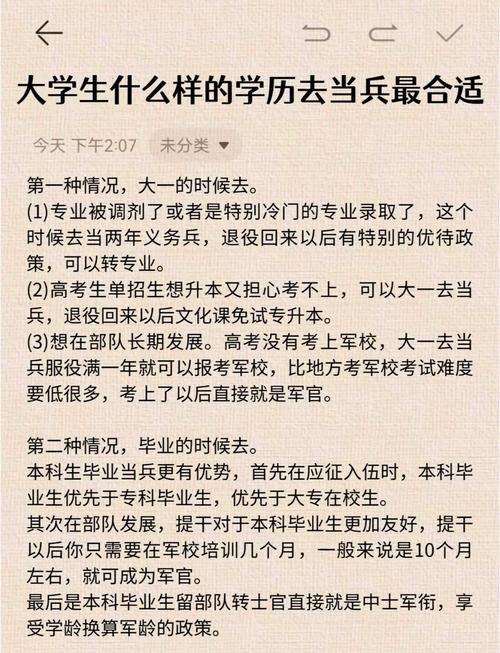 大学生什么样的学历去当兵最合适

今天 下午2:07 未分类

第一种情况，大一的时候去。
(1)专业被调剂了或者是特别冷门的专业录取了，这个时候去当两年义务兵，退役回来以后有特别的优待政策，可以转专业。
(2)高考生单招生想升本又担心考不上，可以大一去当兵，退役回来以后文化课免试专升本。
(3)想在部队长期发展。高考没有考上军校，大一去当兵服役满一年就可以报考军校，比地方考军校考试难度要低很多，考上了以后直接就是军官。

第二种情况，毕业的时候去。
本科生毕业当兵更有优势，首先在应征入伍时，本科毕业生优先于专科毕业生，优先于大专在校生。
其次在部队发展，提干对于本科毕业生更加友好，提干以后你只需要在军校培训几个月，一般来说是10个月左右，就可成为军官。
最后是本科毕业生留部队转士官直接就是中士军衔，享受学龄换算军龄的政策。